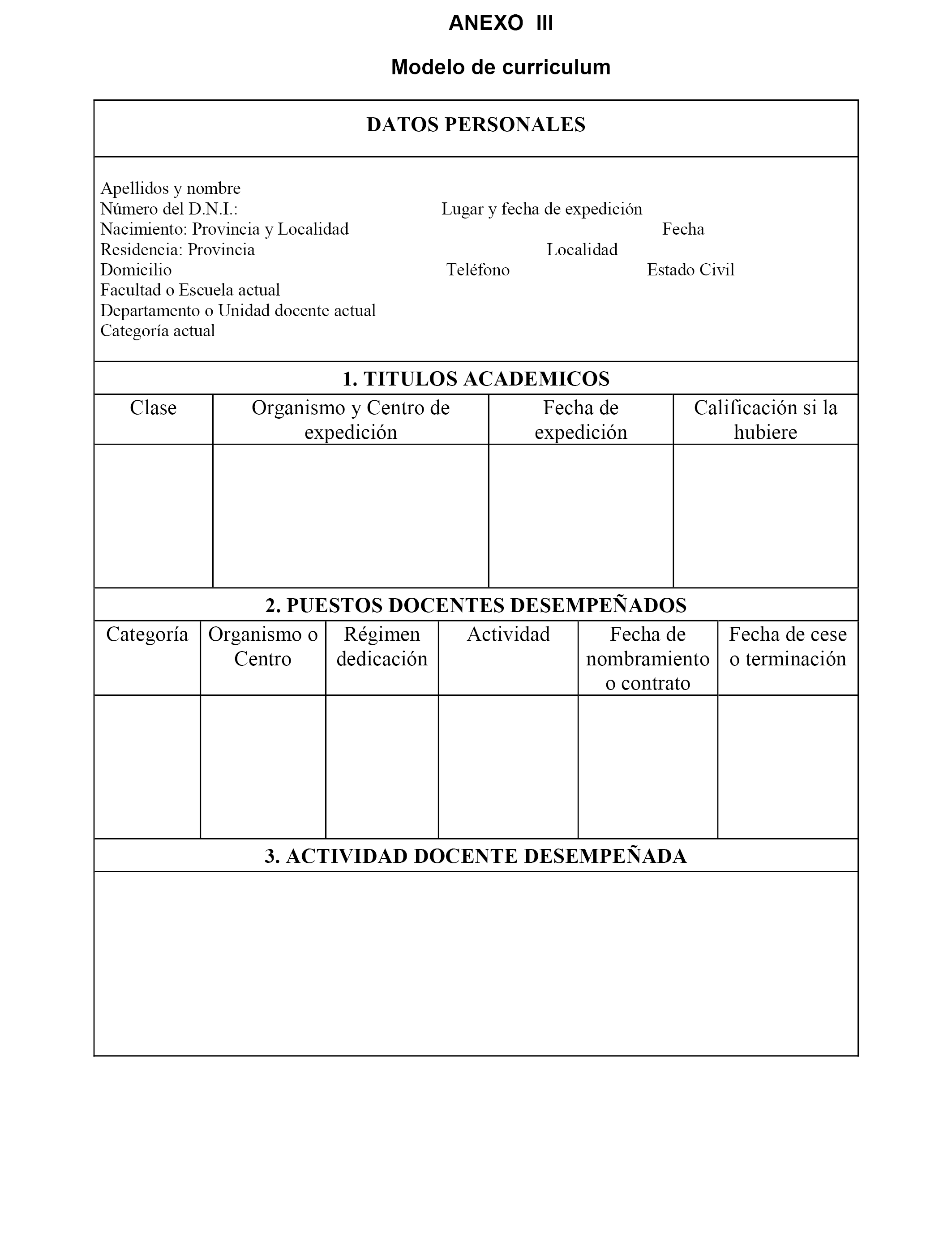 ANEXO III

Modelo de curriculum

DATOS PERSONALES

Apellidos y nombre
Número del D.N.I.: Lugar y fecha de expedición
Nacimiento: Provincia y Localidad Fecha
Residencia: Provincia Localidad
Domicilio Teléfono Estado Civil
Facultad o Escuela actual
Departamento o Unidad docente actual
Categoría actual

1. TITULOS ACADEMICOS

| Clase | Organismo y Centro de expedición | Fecha de expedición | Calificación si la hubiere |
|---|---|---|---|
| | | | |

2. PUESTOS DOCENTES DESEMPEÑADOS

| Categoría | Organismo o Centro | Régimen dedicación | Actividad | Fecha de nombramiento o contrato | Fecha de cese o terminación |
|---|---|---|---|---|---|
| | | | | | |

3. ACTIVIDAD DOCENTE DESEMPEÑADA